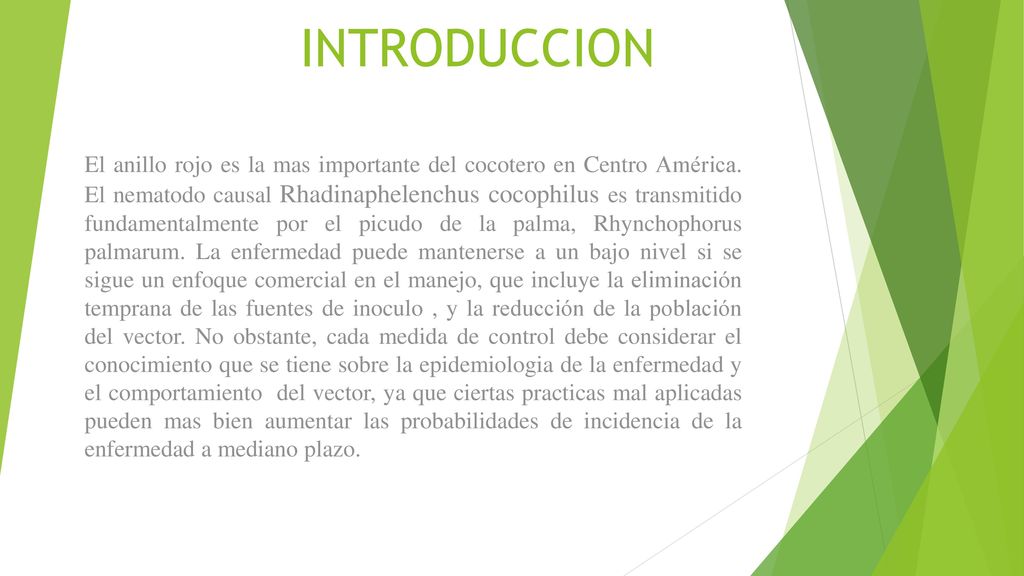 INTRODUCCION

El anillo rojo es la mas importante del cocotero en Centro América. El nematodo causal Rhadinaphelenchus cocophilus es transmitido fundamentalmente por el picudo de la palma, Rhynchophorus palmarum. La enfermedad puede mantenerse a un bajo nivel si se sigue un enfoque comercial en el manejo, que incluye la eliminación temprana de las fuentes de inoculo , y la reducción de la población del vector. No obstante, cada medida de control debe considerar el conocimiento que se tiene sobre la epidemiologia de la enfermedad y el comportamiento del vector, ya que ciertas practicas mal aplicadas pueden mas bien aumentar las probabilidades de incidencia de la enfermedad a mediano plazo.